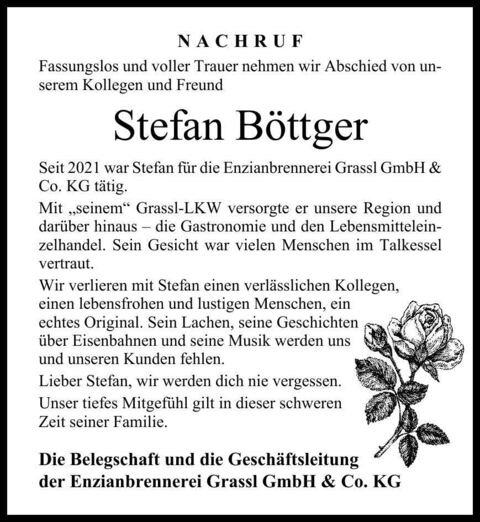 NACHRUF

Fassungslos und voller Trauer nehmen wir Abschied von unserem Kollegen und Freund

Stefan Böttger

Seit 2021 war Stefan für die Enzianbrennerei Grassl GmbH & Co. KG tätig.

Mit „seinem“ Grassl-LKW versorgte er unsere Region und darüber hinaus – die Gastronomie und den Lebensmitteleinzelhandel. Sein Gesicht war vielen Menschen im Talkessel vertraut.

Wir verlieren mit Stefan einen verlässlichen Kollegen, einen lebensfrohen und lustigen Menschen, ein echtes Original. Sein Lachen, seine Geschichten über Eisenbahnen und seine Musik werden uns und unseren Kunden fehlen.

Lieber Stefan, wir werden dich nie vergessen.

Unser tiefes Mitgefühl gilt in dieser schweren Zeit seiner Familie.

Die Belegschaft und die Geschäftsleitung der Enzianbrennerei Grassl GmbH & Co. KG